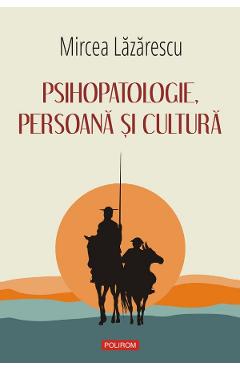 Mircea Lăzărescu

PSIHOPATOLOGIE, PERSOANĂ ȘI CULTURĂ

POLIROM